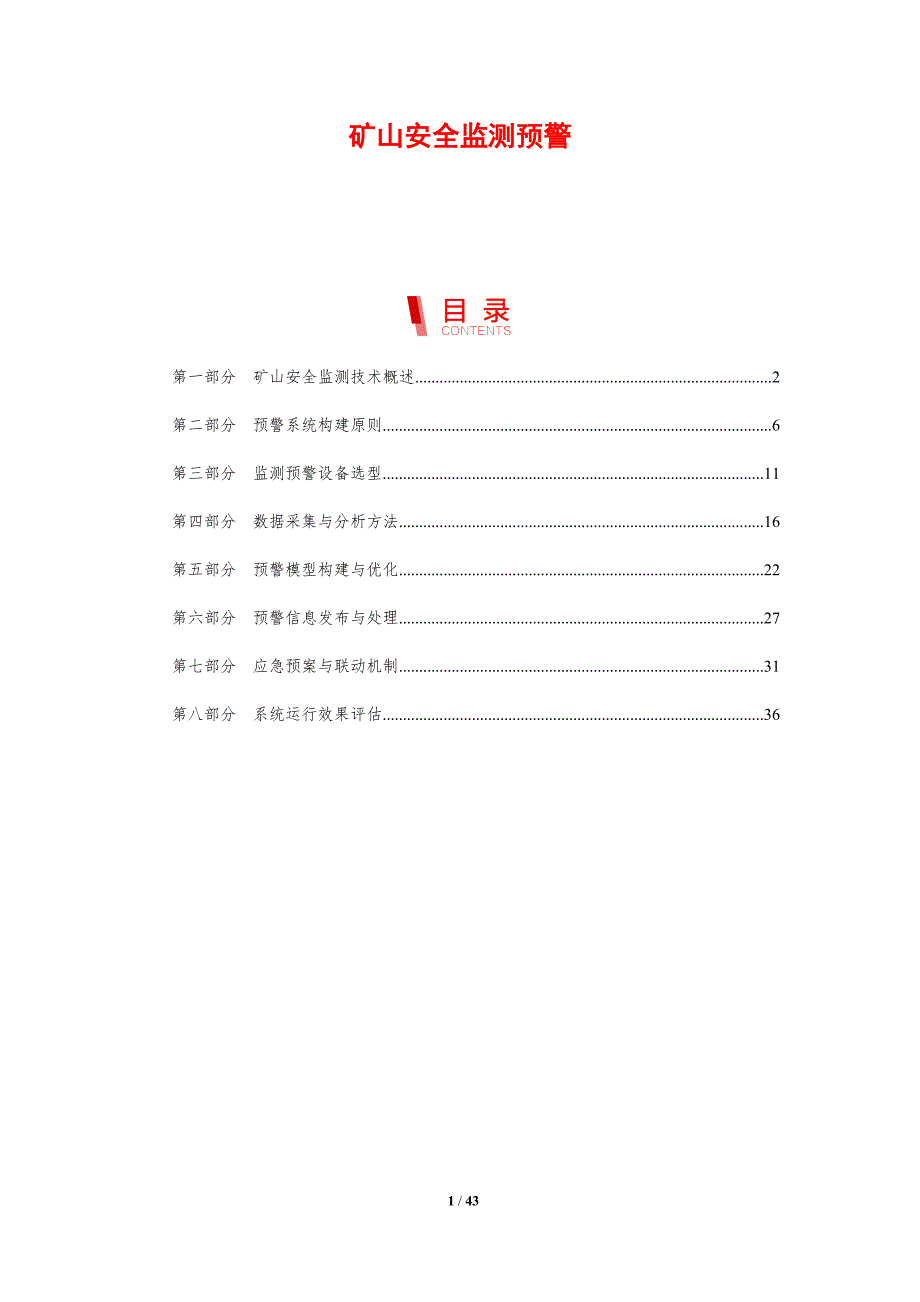 矿山安全监测预警

目录
CONTENTS

第一部分 矿山安全监测技术概述 2

第二部分 预警系统构建原则 6

第三部分 监测预警设备选型 11

第四部分 数据采集与分析方法 16

第五部分 预警模型构建与优化 22

第六部分 预警信息发布与处理 27

第七部分 应急预案与联动机制 31

第八部分 系统运行效果评估 36

1 / 43